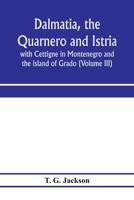 Dalmatia, the Quarnero and Istria

with Cettigne in Montenegro and the island of Grado (Volume III)

T. G. Jackson